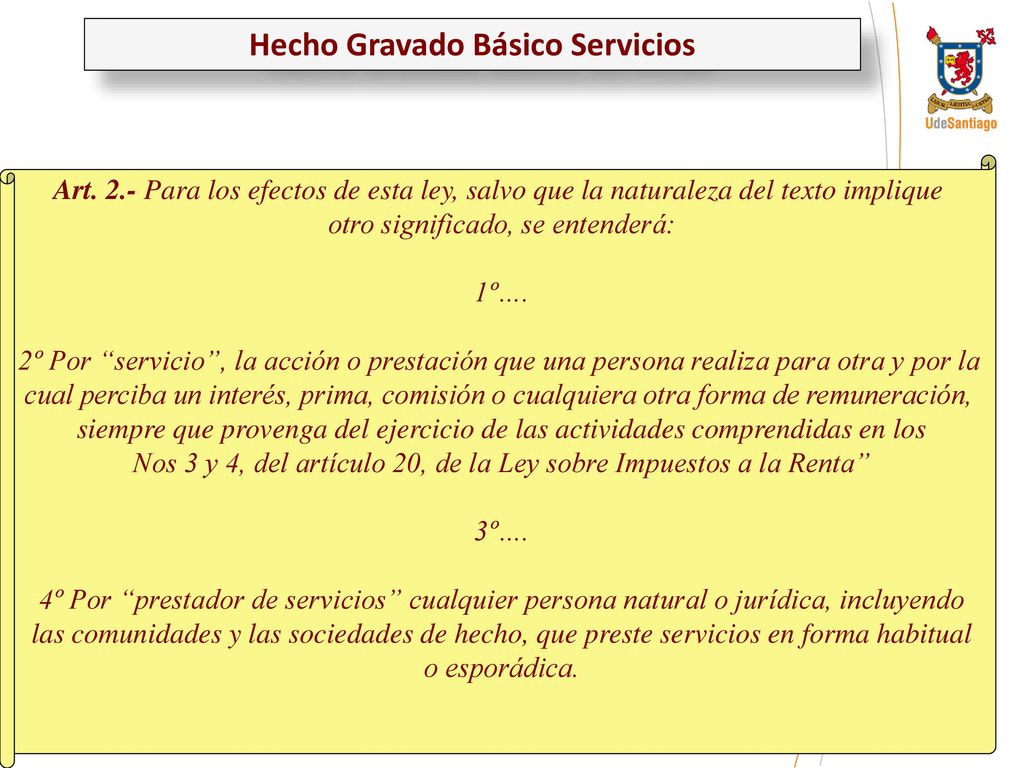 Hecho Gravado Básico Servicios

UdeSantiago

Art. 2.- Para los efectos de esta ley, salvo que la naturaleza del texto implique otro significado, se entenderá:

1º....

2º Por “servicio”, la acción o prestación que una persona realiza para otra y por la cual perciba un interés, prima, comisión o cualquiera otra forma de remuneración, siempre que provenga del ejercicio de las actividades comprendidas en los Nos 3 y 4, del artículo 20, de la Ley sobre Impuestos a la Renta”

3º....

4º Por “prestador de servicios” cualquier persona natural o jurídica, incluyendo las comunidades y las sociedades de hecho, que preste servicios en forma habitual o esporádica.